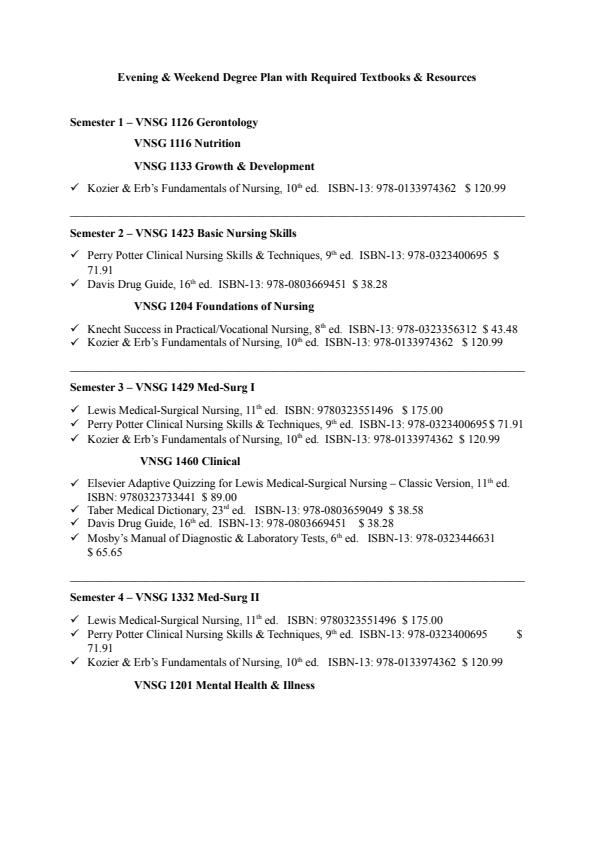 Evening & Weekend Degree Plan with Required Textbooks & Resources

Semester 1 – VNSG 1126 Gerontology

VNSG 1116 Nutrition

VNSG 1133 Growth & Development

✓ Kozier & Erb's Fundamentals of Nursing, 10th ed. ISBN-13: 978-0133974362 $ 120.99

Semester 2 – VNSG 1423 Basic Nursing Skills

✓ Perry Potter Clinical Nursing Skills & Techniques, 9th ed. ISBN-13: 978-0323400695 $ 71.91
✓ Davis Drug Guide, 16th ed. ISBN-13: 978-0803669451 $ 38.28

VNSG 1204 Foundations of Nursing

✓ Knecht Success in Practical/Vocational Nursing, 8th ed. ISBN-13: 978-0323356312 $ 43.48
✓ Kozier & Erb's Fundamentals of Nursing, 10th ed. ISBN-13: 978-0133974362 $ 120.99

Semester 3 – VNSG 1429 Med-Surg I

✓ Lewis Medical-Surgical Nursing, 11th ed. ISBN: 9780323551496 $ 175.00
✓ Perry Potter Clinical Nursing Skills & Techniques, 9th ed. ISBN-13: 978-0323400695 $ 71.91
✓ Kozier & Erb's Fundamentals of Nursing, 10th ed. ISBN-13: 978-0133974362 $ 120.99

VNSG 1460 Clinical

✓ Elsevier Adaptive Quizzing for Lewis Medical-Surgical Nursing – Classic Version, 11th ed. ISBN: 9780323733441 $ 89.00
✓ Taber Medical Dictionary, 23rd ed. ISBN-13: 978-0803659049 $ 38.58
✓ Davis Drug Guide, 16th ed. ISBN-13: 978-0803669451 $ 38.28
✓ Mosby's Manual of Diagnostic & Laboratory Tests, 6th ed. ISBN-13: 978-0323446631 $ 65.65

Semester 4 – VNSG 1332 Med-Surg II

✓ Lewis Medical-Surgical Nursing, 11th ed. ISBN: 9780323551496 $ 175.00
✓ Perry Potter Clinical Nursing Skills & Techniques, 9th ed. ISBN-13: 978-0323400695 $ 71.91
✓ Kozier & Erb's Fundamentals of Nursing, 10th ed. ISBN-13: 978-0133974362 $ 120.99

VNSG 1201 Mental Health & Illness